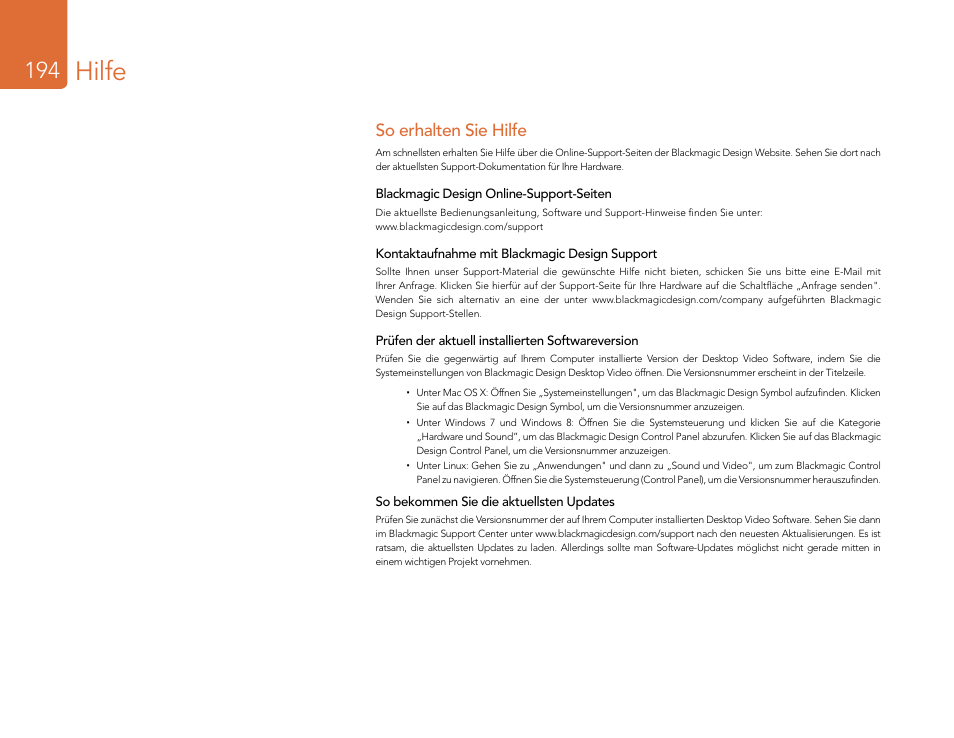 194 Hilfe

So erhalten Sie Hilfe

Am schnellsten erhalten Sie Hilfe über die Online-Support-Seiten der Blackmagic Design Website. Sehen Sie dort nach der aktuellsten Support-Dokumentation für Ihre Hardware.

Blackmagic Design Online-Support-Seiten

Die aktuellste Bedienungsanleitung, Software und Support-Hinweise finden Sie unter: www.blackmagicdesign.com/support

Kontaktaufnahme mit Blackmagic Design Support

Sollte Ihnen unser Support-Material die gewünschte Hilfe nicht bieten, schicken Sie uns bitte eine E-Mail mit Ihrer Anfrage. Klicken Sie hierfür auf der Support-Seite für Ihre Hardware auf die Schaltfläche „Anfrage senden". Wenden Sie sich alternativ an eine der unter www.blackmagicdesign.com/company aufgeführten Blackmagic Design Support-Stellen.

Prüfen der aktuell installierten Softwareversion

Prüfen Sie die gegenwärtig auf Ihrem Computer installierte Version der Desktop Video Software, indem Sie die Systemeinstellungen von Blackmagic Design Desktop Video öffnen. Die Versionsnummer erscheint in der Titelzeile.

• Unter Mac OS X: Öffnen Sie „Systemeinstellungen", um das Blackmagic Design Symbol aufzufinden. Klicken Sie auf das Blackmagic Design Symbol, um die Versionsnummer anzuzeigen.
• Unter Windows 7 und Windows 8: Öffnen Sie die Systemsteuerung und klicken Sie auf die Kategorie „Hardware und Sound", um das Blackmagic Design Control Panel abzurufen. Klicken Sie auf das Blackmagic Design Control Panel, um die Versionsnummer anzuzeigen.
• Unter Linux: Gehen Sie zu „Anwendungen" und dann zu „Sound und Video", um zum Blackmagic Control Panel zu navigieren. Öffnen Sie die Systemsteuerung (Control Panel), um die Versionsnummer herauszufinden.

So bekommen Sie die aktuellsten Updates

Prüfen Sie zunächst die Versionsnummer der auf Ihrem Computer installierten Desktop Video Software. Sehen Sie dann im Blackmagic Support Center unter www.blackmagicdesign.com/support nach den neuesten Aktualisierungen. Es ist ratsam, die aktuellsten Updates zu laden. Allerdings sollte man Software-Updates möglichst nicht gerade mitten in einem wichtigen Projekt vornehmen.